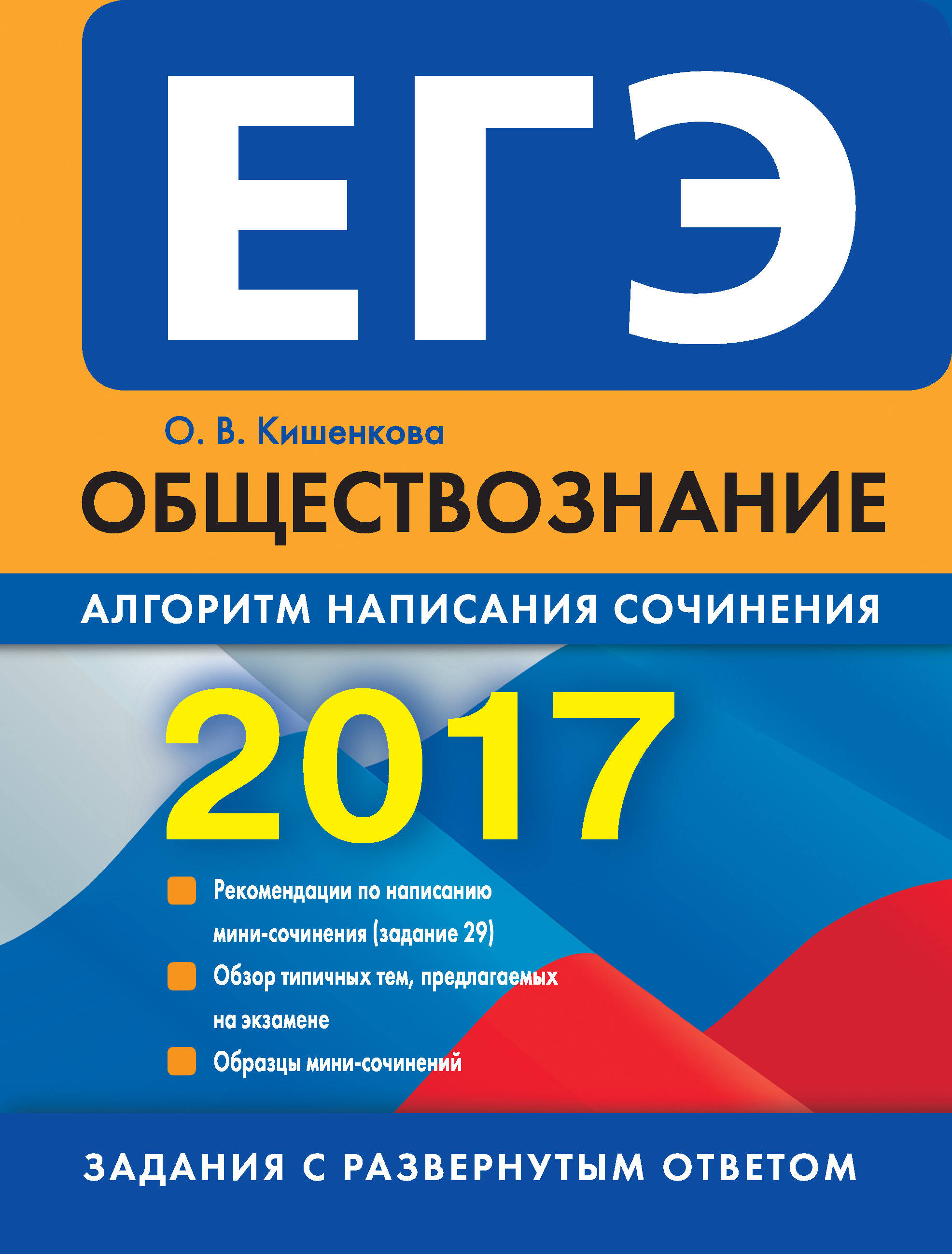 ЕГЭ

О. В. Кишенкова

ОБЩЕСТВОЗНАНИЕ

АЛГОРИТМ НАПИСАНИЯ СОЧИНЕНИЯ

2017

Рекомендации по написанию мини-сочинения (задание 29)

Обзор типичных тем, предлагаемых на экзамене

Образцы мини-сочинений

ЗАДАНИЯ С РАЗВЕРНУТЫМ ОТВЕТОМ